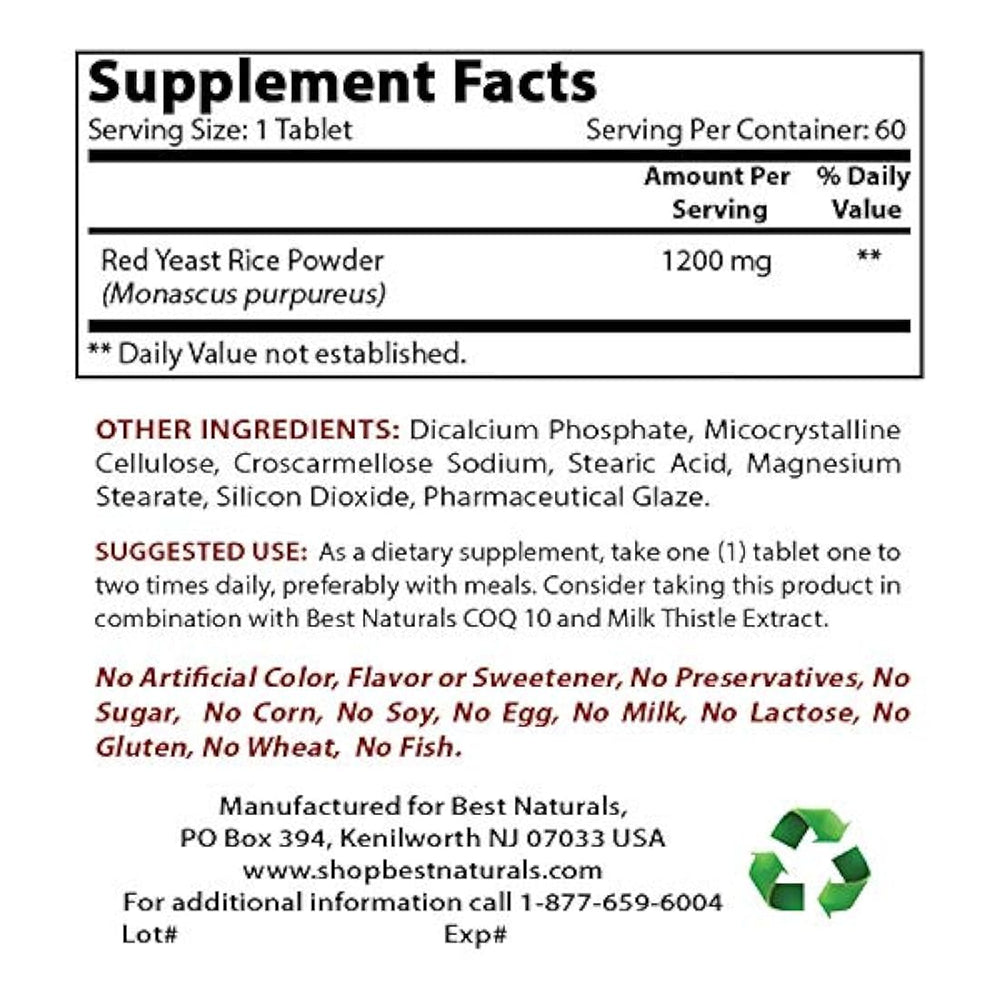 Supplement Facts

Serving Size: 1 Tablet Serving Per Container: 60

| | Amount Per Serving | % Daily Value |
|---|---|---|
| Red Yeast Rice Powder (Monascus purpureus) | 1200 mg | ** |

** Daily Value not established.

OTHER INGREDIENTS: Dicalcium Phosphate, Micocrystalline Cellulose, Croscarmellose Sodium, Stearic Acid, Magnesium Stearate, Silicon Dioxide, Pharmaceutical Glaze.

SUGGESTED USE: As a dietary supplement, take one (1) tablet one to two times daily, preferably with meals. Consider taking this product in combination with Best Naturals COQ 10 and Milk Thistle Extract.

No Artificial Color, Flavor or Sweetener, No Preservatives, No Sugar, No Corn, No Soy, No Egg, No Milk, No Lactose, No Gluten, No Wheat, No Fish.

Manufactured for Best Naturals,
PO Box 394, Kenilworth NJ 07033 USA
www.shopbestnaturals.com
For additional information call 1-877-659-6004
Lot# Exp#